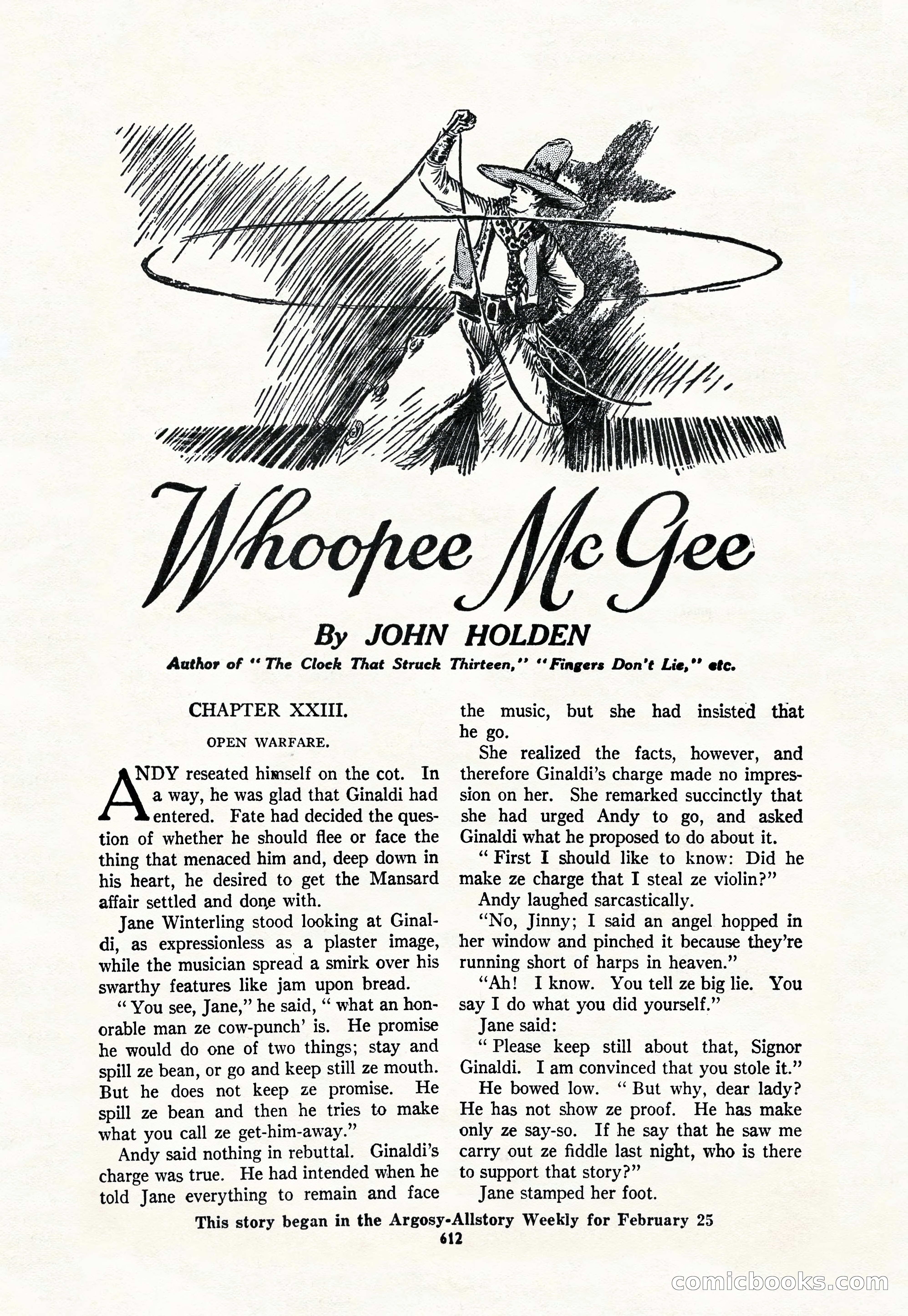 Whoopee McGee

By JOHN HOLDEN

Author of "The Clock That Struck Thirteen," "Fingers Don't Lie," etc.

CHAPTER XXIII.

OPEN WARFARE.

ANDY reseated himself on the cot. In a way, he was glad that Ginaldi had entered. Fate had decided the question of whether he should flee or face the thing that menaced him and, deep down in his heart, he desired to get the Mansard affair settled and done with.

Jane Winterling stood looking at Ginaldi, as expressionless as a plaster image, while the musician spread a smirk over his swarthy features like jam upon bread.

"You see, Jane," he said, "what an honorable man ze cow-punch' is. He promise he would do one of two things; stay and spill ze bean, or go and keep still ze mouth. But he does not keep ze promise. He spill ze bean and then he tries to make what you call ze get-him-away."

Andy said nothing in rebuttal. Ginaldi's charge was true. He had intended when he told Jane everything to remain and face the music, but she had insisted that he go.

She realized the facts, however, and therefore Ginaldi's charge made no impression on her. She remarked succinctly that she had urged Andy to go, and asked Ginaldi what he proposed to do about it.

"First I should like to know: Did he make ze charge that I steal ze violin?"

Andy laughed sarcastically.

"No, Jinny; I said an angel hopped in her window and pinched it because they're running short of harps in heaven."

"Ah! I know. You tell ze big lie. You say I do what you did yourself."

Jane said:

"Please keep still about that, Signor Ginaldi. I am convinced that you stole it."

He bowed low. "But why, dear lady? He has not show ze proof. He has make only ze say-so. If he say that he saw me carry out ze fiddle last night, who is there to support that story?"

Jane stamped her foot.

This story began in the Argosy-Allstory Weekly for February 25

612

comicbooks.com